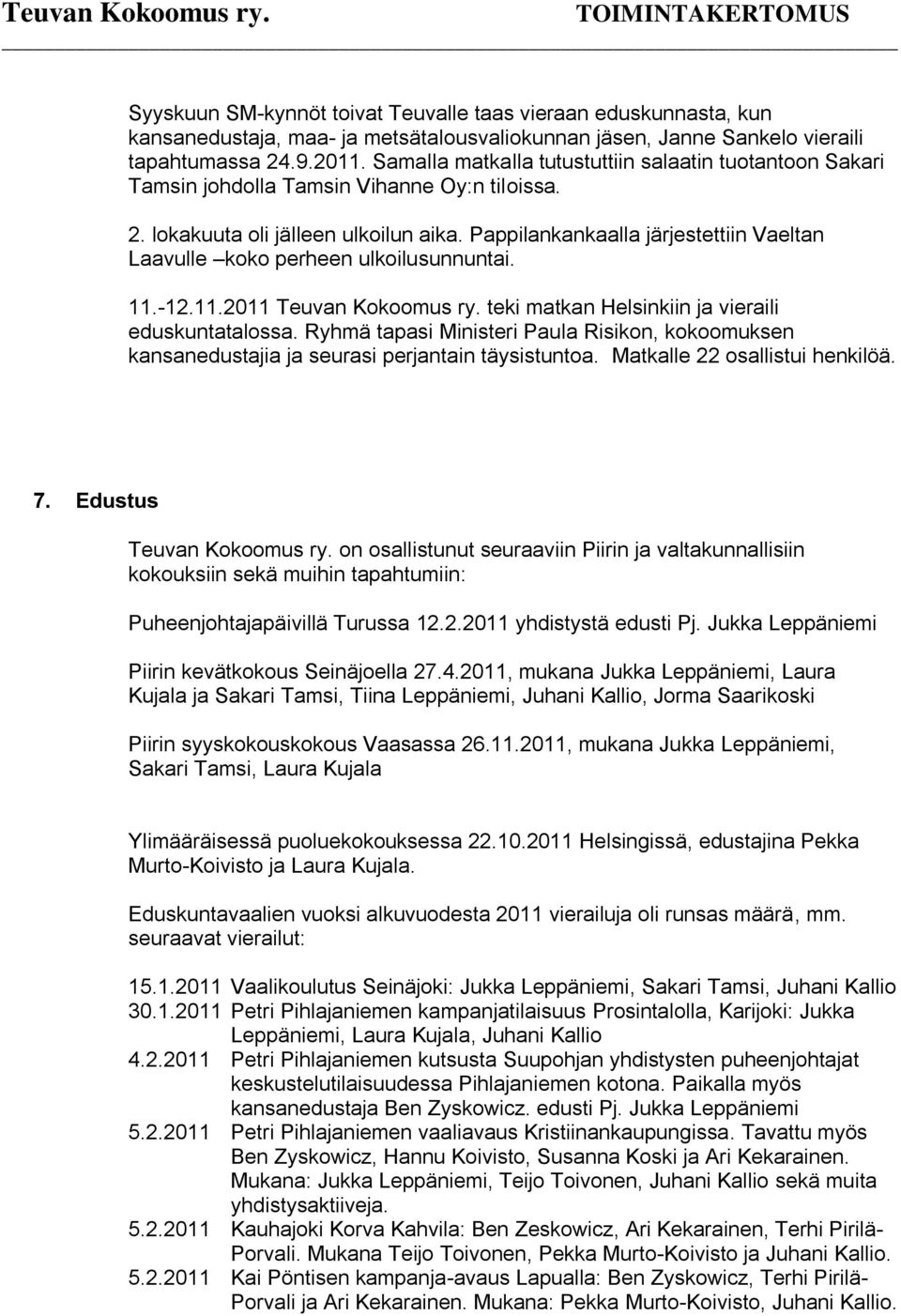 Teuvan Kokoomus ry. TOIMINTAKERTOMUS

Syyskuun SM-kynnöt toivat Teuvalle taas vieraan eduskunnasta, kun kansanedustaja, maa- ja metsätalousvaliokunnan jäsen, Janne Sankelo vieraili tapahtumassa 24.9.2011. Samalla matkalla tutustuttiin salaatin tuotantoon Sakari Tamsin johdolla Tamsin Vihanne Oy:n tiloissa.

2. lokakuuta oli jälleen ulkoilun aika. Pappilankankaalla järjestettiin Vaeltan Laavulle –koko perheen ulkoilusunnuntai.

11.-12.11.2011 Teuvan Kokoomus ry. teki matkan Helsinkiin ja vieraili eduskuntatalossa. Ryhmä tapasi Ministeri Paula Risikon, kokoomuksen kansanedustajia ja seurasi perjantain täysistuntoa. Matkalle 22 osallistui henkilöä.

7. Edustus

Teuvan Kokoomus ry. on osallistunut seuraaviin Piirin ja valtakunnallisiin kokouksiin sekä muihin tapahtumiin:

Puheenjohtajapäivillä Turussa 12.2.2011 yhdistystä edusti Pj. Jukka Leppäniemi

Piirin kevätkokous Seinäjoella 27.4.2011, mukana Jukka Leppäniemi, Laura Kujala ja Sakari Tamsi, Tiina Leppäniemi, Juhani Kallio, Jorma Saarikoski

Piirin syyskokouskokous Vaasassa 26.11.2011, mukana Jukka Leppäniemi, Sakari Tamsi, Laura Kujala

Ylimääräisessä puoluekokouksessa 22.10.2011 Helsingissä, edustajina Pekka Murto-Koivisto ja Laura Kujala.

Eduskuntavaalien vuoksi alkuvuodesta 2011 vierailuja oli runsas määrä, mm. seuraavat vierailut:

15.1.2011 Vaalikoulutus Seinäjoki: Jukka Leppäniemi, Sakari Tamsi, Juhani Kallio
30.1.2011 Petri Pihlajaniemen kampanjatilaisuus Prosintalolla, Karijoki: Jukka Leppäniemi, Laura Kujala, Juhani Kallio
4.2.2011 Petri Pihlajaniemen kutsusta Suupohjan yhdistysten puheenjohtajat keskustelutilaisuudessa Pihlajaniemen kotona. Paikalla myös kansanedustaja Ben Zyskowicz. edusti Pj. Jukka Leppäniemi
5.2.2011 Petri Pihlajaniemen vaaliavaus Kristiinankaupungissa. Tavattu myös Ben Zyskowicz, Hannu Koivisto, Susanna Koski ja Ari Kekarainen. Mukana: Jukka Leppäniemi, Teijo Toivonen, Juhani Kallio sekä muita yhdistysaktiiveja.
5.2.2011 Kauhajoki Korva Kahvila: Ben Zeskowicz, Ari Kekarainen, Terhi Pirilä-Porvali. Mukana Teijo Toivonen, Pekka Murto-Koivisto ja Juhani Kallio.
5.2.2011 Kai Pöntisen kampanja-avaus Lapualla: Ben Zyskowicz, Terhi Pirilä-Porvali ja Ari Kekarainen. Mukana: Pekka Murto-Koivisto, Juhani Kallio.